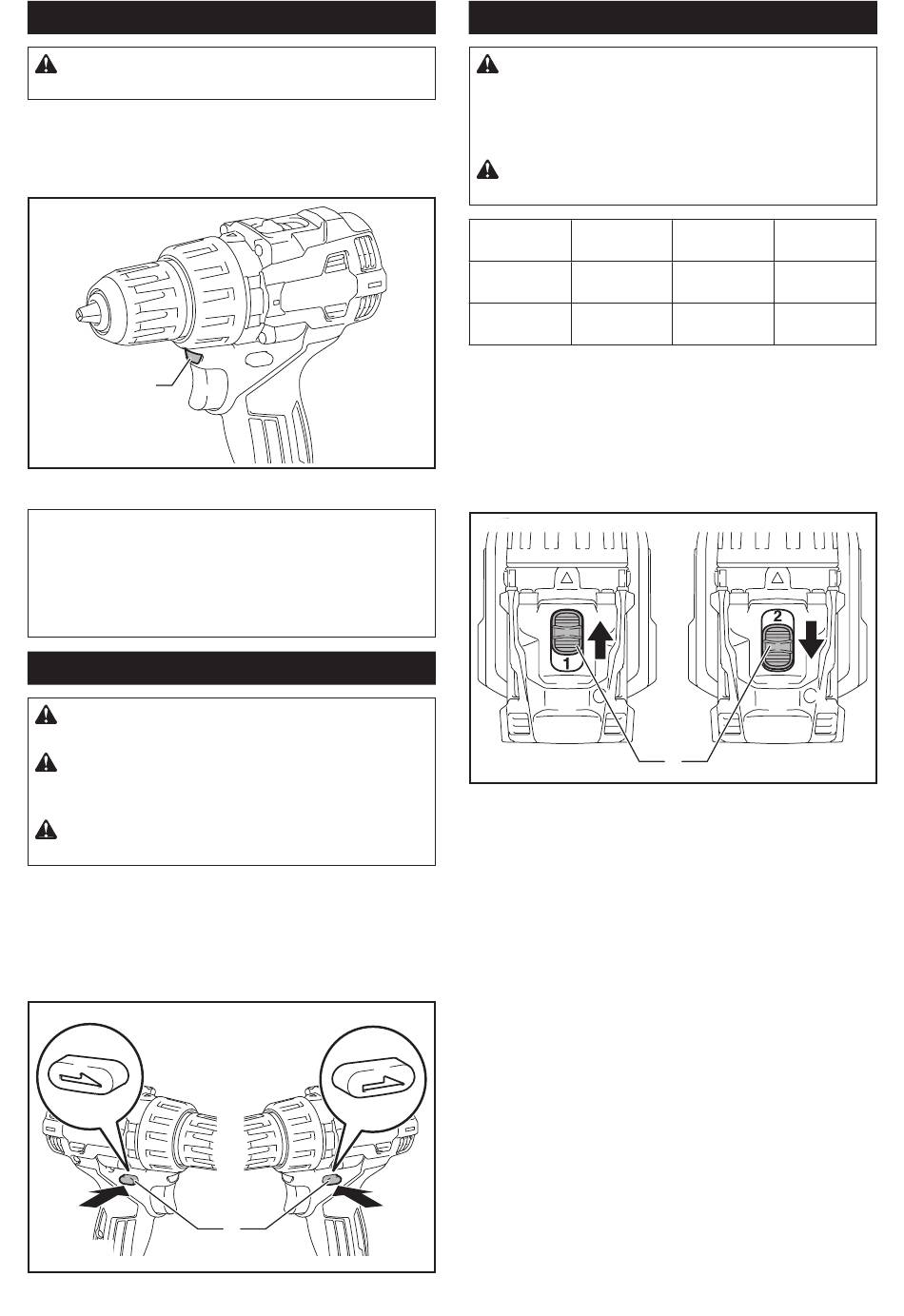 1

2